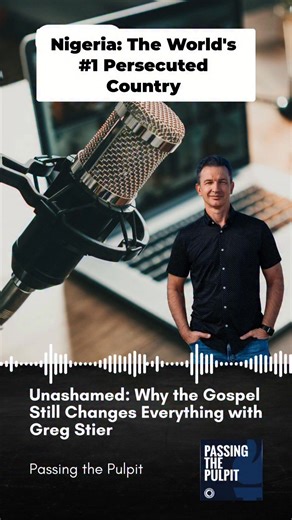 Nigeria: The World's #1 Persecuted Country

Unashamed: Why the Gospel Still Changes Everything with Greg Stier

Passing the Pulpit

PASSING THE PULPIT